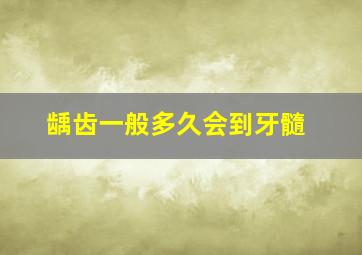 龋齿一般多久会到牙髓